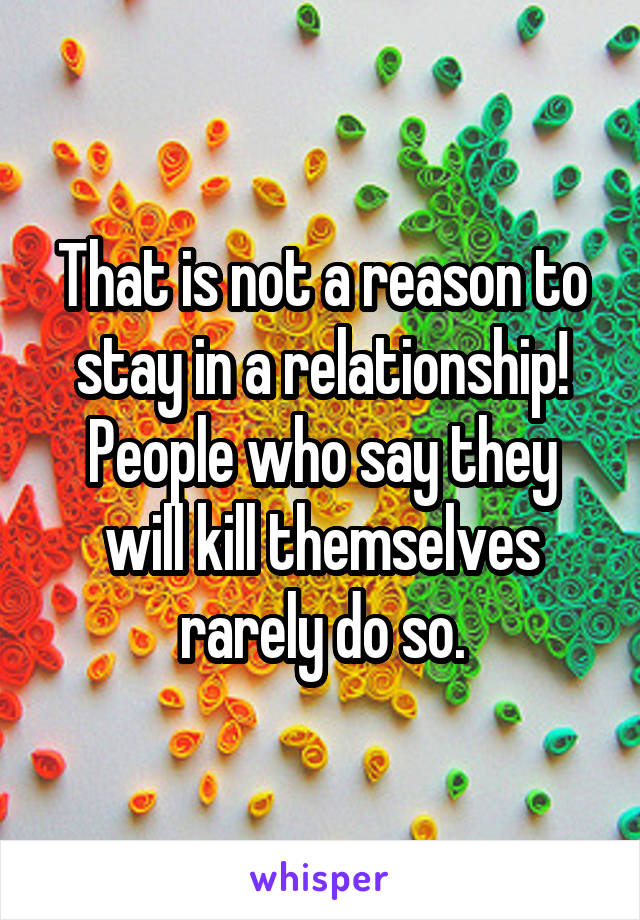 That is not a reason to stay in a relationship! People who say they will kill themselves rarely do so.

whisper